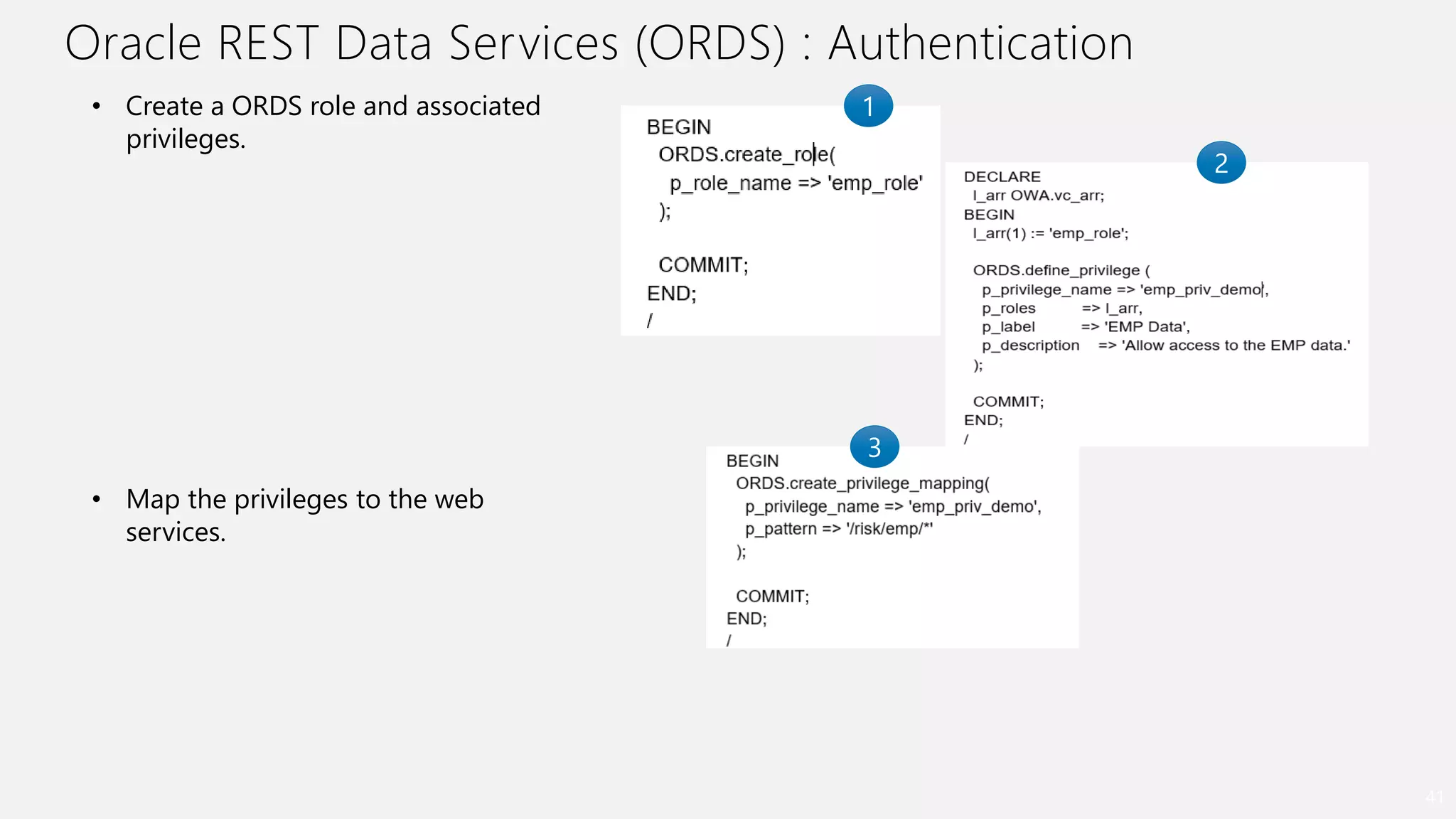 Oracle REST Data Services (ORDS) : Authentication

• Create a ORDS role and associated privileges.

1

BEGIN
ORDS.create_role(
p_role_name => 'emp_role'
);

COMMIT;
END;
/

2

DECLARE
l_arr OWA.vc_arr;
BEGIN
l_arr(1) := 'emp_role';

ORDS.define_privilege (
p_privilege_name => 'emp_priv_demo',
p_roles => l_arr,
p_label => 'EMP Data',
p_description => 'Allow access to the EMP data.'
);

COMMIT;
END;
/

• Map the privileges to the web services.

3

BEGIN
ORDS.create_privilege_mapping(
p_privilege_name => 'emp_priv_demo',
p_pattern => '/risk/emp/*'
);

COMMIT;
END;
/

41